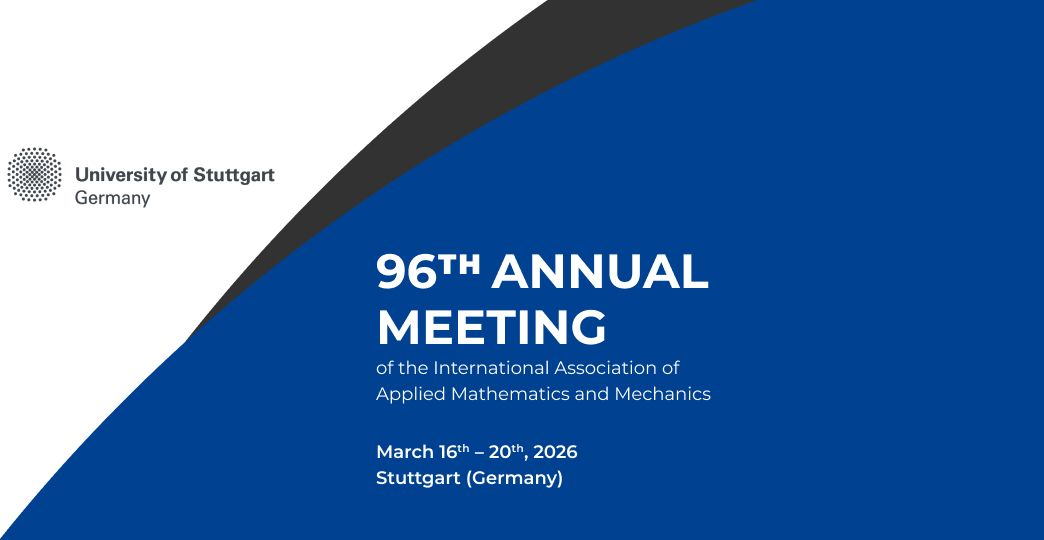 University of Stuttgart
Germany

96TH ANNUAL MEETING

of the International Association of Applied Mathematics and Mechanics

March 16th – 20th, 2026
Stuttgart (Germany)